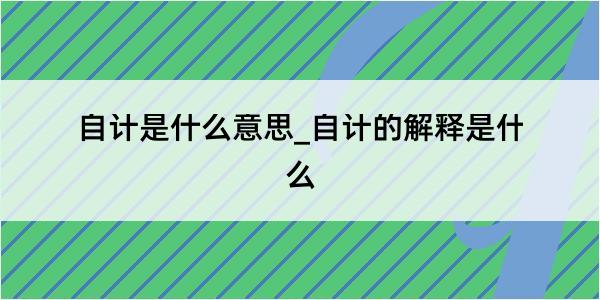 自计是什么意思_自计的解释是什么